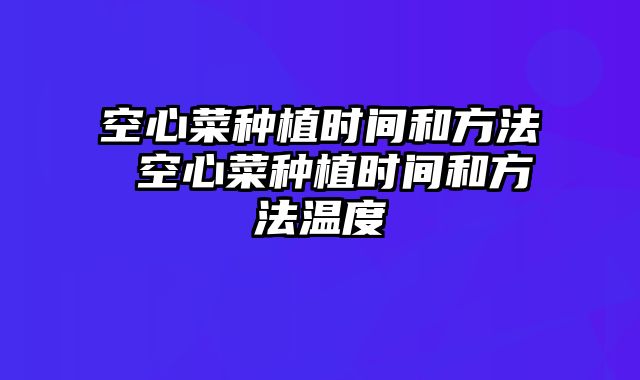 空心菜种植时间和方法 空心菜种植时间和方法温度